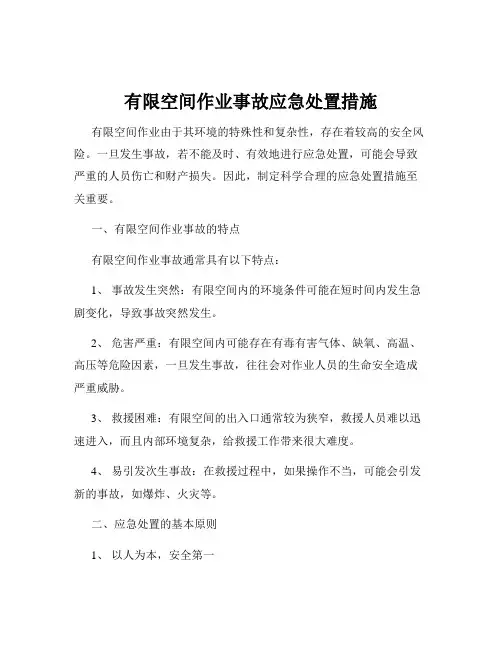 有限空间作业事故应急处置措施

有限空间作业由于其环境的特殊性和复杂性，存在着较高的安全风险。一旦发生事故，若不能及时、有效地进行应急处置，可能会导致严重的人员伤亡和财产损失。因此，制定科学合理的应急处置措施至关重要。

一、有限空间作业事故的特点

有限空间作业事故通常具有以下特点：

1、 事故发生突然：有限空间内的环境条件可能在短时间内发生急剧变化，导致事故突然发生。

2、 危害严重：有限空间内可能存在有毒有害气体、缺氧、高温、高压等危险因素，一旦发生事故，往往会对作业人员的生命安全造成严重威胁。

3、 救援困难：有限空间的出入口通常较为狭窄，救援人员难以迅速进入，而且内部环境复杂，给救援工作带来很大难度。

4、 易引发次生事故：在救援过程中，如果操作不当，可能会引发新的事故，如爆炸、火灾等。

二、应急处置的基本原则

1、 以人为本，安全第一